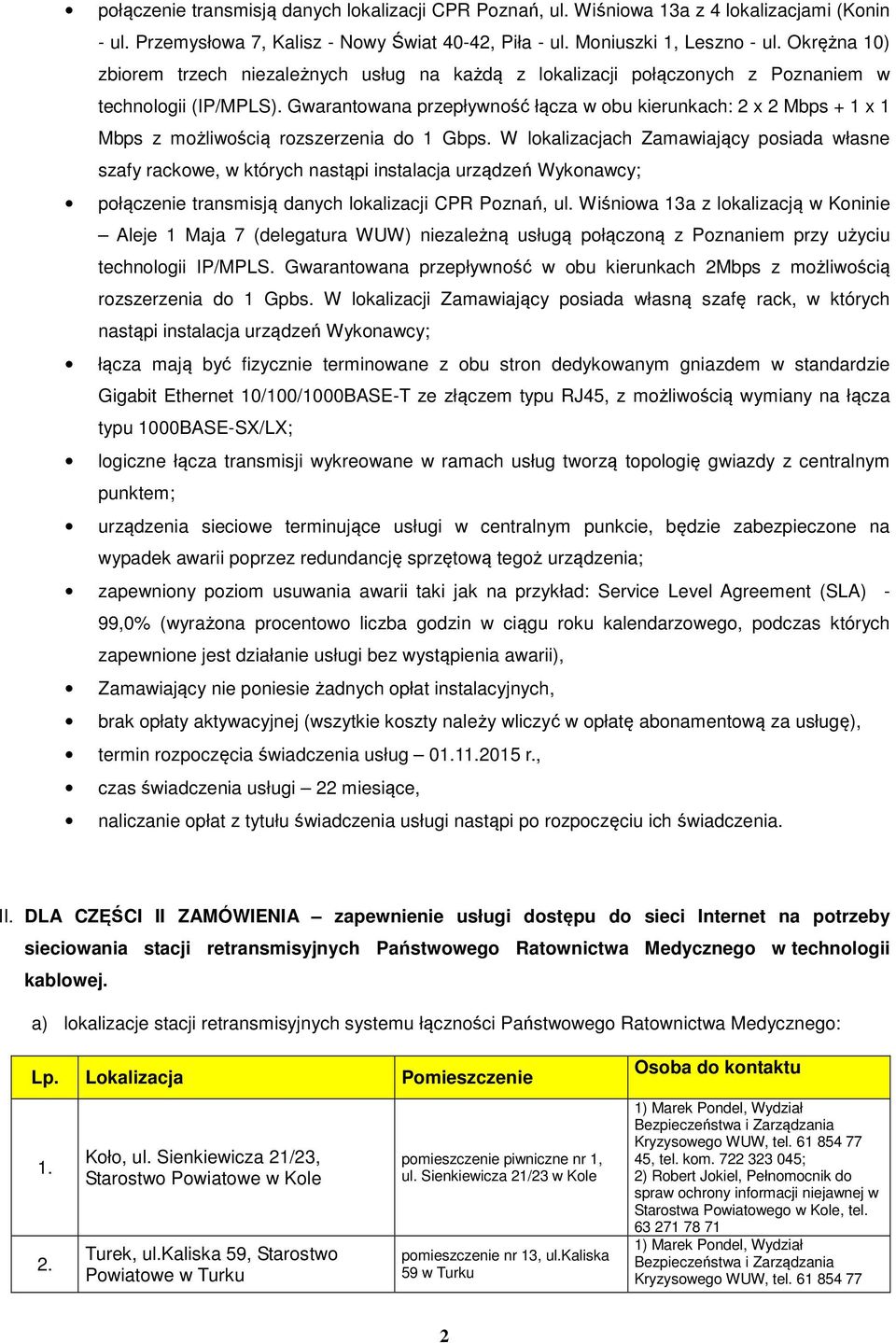 • połączenie transmisją danych lokalizacji CPR Poznań, ul. Wiśniowa 13a z 4 lokalizacjami (Konin - ul. Przemysłowa 7, Kalisz - Nowy Świat 40-42, Piła - ul. Moniuszki 1, Leszno - ul. Okrężna 10) zbiorem trzech niezależnych usług na każdą z lokalizacji połączonych z Poznaniem w technologii (IP/MPLS). Gwarantowana przepływność łącza w obu kierunkach: 2 x 2 Mbps + 1 x 1 Mbps z możliwością rozszerzenia do 1 Gbps. W lokalizacjach Zamawiający posiada własne szafy rackowe, w których nastąpi instalacja urządzeń Wykonawcy;

• połączenie transmisją danych lokalizacji CPR Poznań, ul. Wiśniowa 13a z lokalizacją w Koninie – Aleje 1 Maja 7 (delegatura WUW) niezależną usługą połączoną z Poznaniem przy użyciu technologii IP/MPLS. Gwarantowana przepływność w obu kierunkach 2Mbps z możliwością rozszerzenia do 1 Gpbs. W lokalizacji Zamawiający posiada własną szafę rack, w których nastąpi instalacja urządzeń Wykonawcy;

• łącza mają być fizycznie terminowane z obu stron dedykowanym gniazdem w standardzie Gigabit Ethernet 10/100/1000BASE-T ze złączem typu RJ45, z możliwością wymiany na łącza typu 1000BASE-SX/LX;

• logiczne łącza transmisji wykreowane w ramach usług tworzą topologię gwiazdy z centralnym punktem;

• urządzenia sieciowe terminujące usługi w centralnym punkcie, będzie zabezpieczone na wypadek awarii poprzez redundancję sprzętową tegoż urządzenia;

• zapewniony poziom usuwania awarii taki jak na przykład: Service Level Agreement (SLA) - 99,0% (wyrażona procentowo liczba godzin w ciągu roku kalendarzowego, podczas których zapewnione jest działanie usługi bez wystąpienia awarii),

• Zamawiający nie poniesie żadnych opłat instalacyjnych,

• brak opłaty aktywacyjnej (wszytkie koszty należy wliczyć w opłatę abonamentową za usługę),

• termin rozpoczęcia świadczenia usług – 01.11.2015 r.,

• czas świadczenia usługi – 22 miesiące,

• naliczanie opłat z tytułu świadczenia usługi nastąpi po rozpoczęciu ich świadczenia.

II. DLA CZĘŚCI II ZAMÓWIENIA – zapewnienie usługi dostępu do sieci Internet na potrzeby sieciowania stacji retransmisyjnych Państwowego Ratownictwa Medycznego w technologii kablowej.

a) lokalizacje stacji retransmisyjnych systemu łączności Państwowego Ratownictwa Medycznego:

| Lp. | Lokalizacja | Pomieszczenie | Osoba do kontaktu |
|---|---|---|---|
| 1. | Koło, ul. Sienkiewicza 21/23, Starostwo Powiatowe w Kole | pomieszczenie piwniczne nr 1, ul. Sienkiewicza 21/23 w Kole | 1) Marek Pondel, Wydział Bezpieczeństwa i Zarządzania Kryzysowego WUW, tel. 61 854 77 45, tel. kom. 722 323 045; 2) Robert Jokiel, Pełnomocnik do spraw ochrony informacji niejawnej w Starostwa Powiatowego w Kole, tel. 63 271 78 71 |
| 2. | Turek, ul.Kaliska 59, Starostwo Powiatowe w Turku | pomieszczenie nr 13, ul.Kaliska 59 w Turku | 1) Marek Pondel, Wydział Bezpieczeństwa i Zarządzania Kryzysowego WUW, tel. 61 854 77 |

2